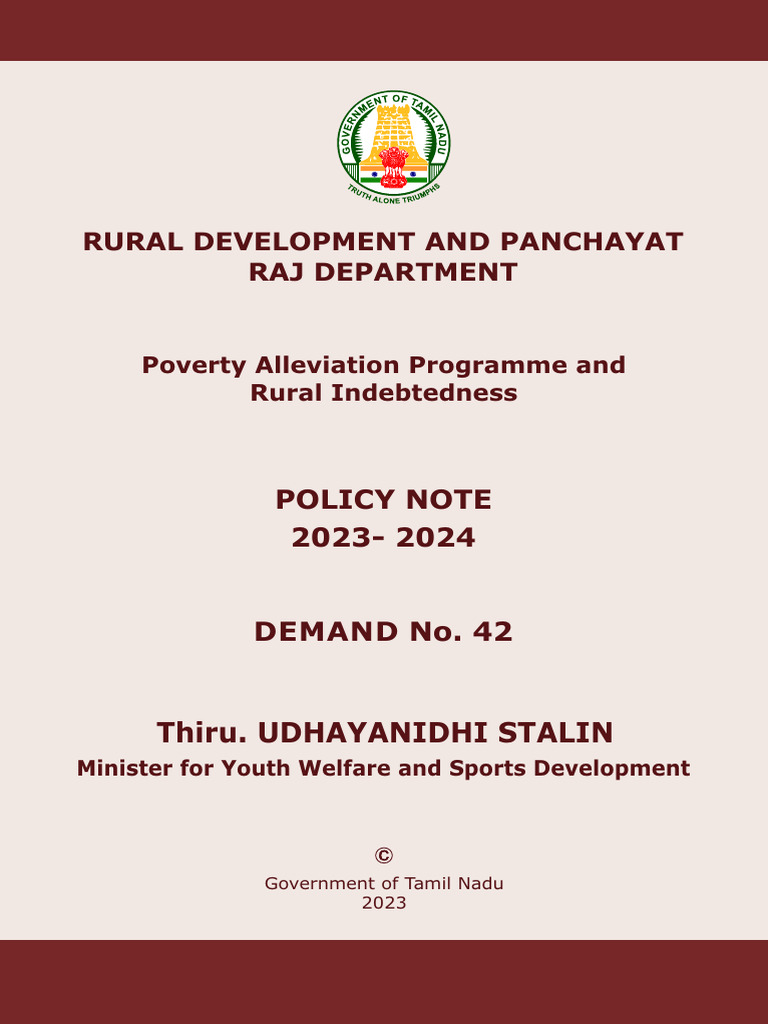 GOVERNMENT OF TAMIL NADU
TRUTH ALONE TRIUMPHS

RURAL DEVELOPMENT AND PANCHAYAT RAJ DEPARTMENT

Poverty Alleviation Programme and Rural Indebtedness

POLICY NOTE
2023- 2024

DEMAND No. 42

Thiru. UDHAYANIDHI STALIN
Minister for Youth Welfare and Sports Development

©
Government of Tamil Nadu
2023